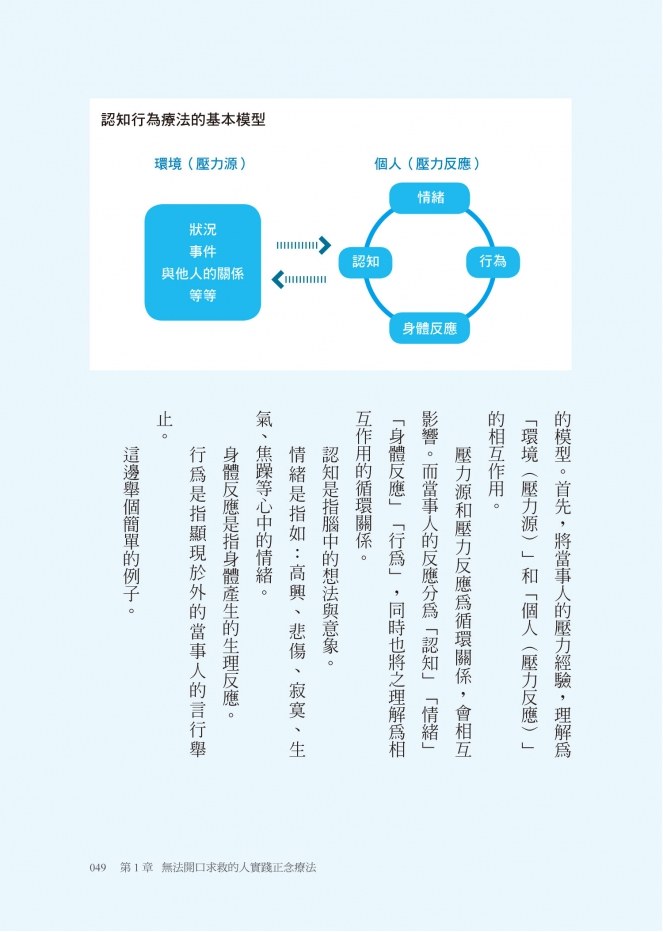 認知行為療法的基本模型

環境（壓力源）

狀況
事件
與他人的關係
等等

個人（壓力反應）

情緒
認知
行為
身體反應

的模型。首先，將當事人的壓力經驗，理解爲「環境（壓力源）」和「個人（壓力反應）」的相互作用。

壓力源和壓力反應爲循環關係，會相互影響。而當事人的反應分爲「認知」「情緒」「身體反應」「行爲」，同時也將之理解爲相互作用的循環關係。

認知是指腦中的想法與意象。

情緒是指如：高興、悲傷、寂寞、生氣、焦躁等心中的情緒。

身體反應是指身體產生的生理反應。

行爲是指顯現於外的當事人的言行舉止。

這邊舉個簡單的例子。

049　第 1 章　無法開口求救的人實踐正念療法